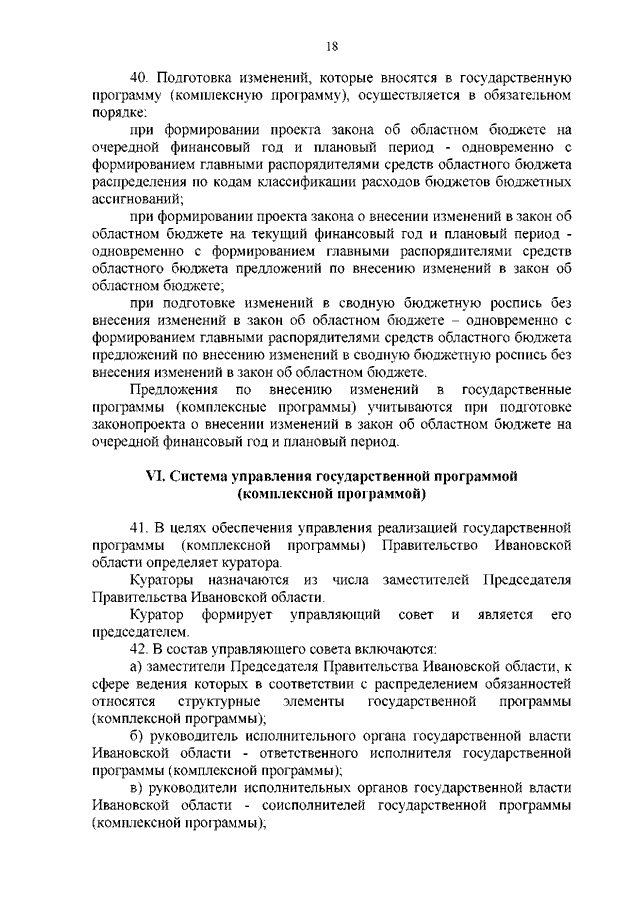 18

40. Подготовка изменений, которые вносятся в государственную программу (комплексную программу), осуществляется в обязательном порядке:

при формировании проекта закона об областном бюджете на очередной финансовый год и плановый период - одновременно с формированием главными распорядителями средств областного бюджета распределения по кодам классификации расходов бюджетов бюджетных ассигнований;

при формировании проекта закона о внесении изменений в закон об областном бюджете на текущий финансовый год и плановый период - одновременно с формированием главными распорядителями средств областного бюджета предложений по внесению изменений в закон об областном бюджете;

при подготовке изменений в сводную бюджетную роспись без внесения изменений в закон об областном бюджете – одновременно с формированием главными распорядителями средств областного бюджета предложений по внесению изменений в сводную бюджетную роспись без внесения изменений в закон об областном бюджете.

Предложения по внесению изменений в государственные программы (комплексные программы) учитываются при подготовке законопроекта о внесении изменений в закон об областном бюджете на очередной финансовый год и плановый период.

VI. Система управления государственной программой (комплексной программой)

41. В целях обеспечения управления реализацией государственной программы (комплексной программы) Правительство Ивановской области определяет куратора.

Кураторы назначаются из числа заместителей Председателя Правительства Ивановской области.

Куратор формирует управляющий совет и является его председателем.

42. В состав управляющего совета включаются:

а) заместители Председателя Правительства Ивановской области, к сфере ведения которых в соответствии с распределением обязанностей относятся структурные элементы государственной программы (комплексной программы);

б) руководитель исполнительного органа государственной власти Ивановской области - ответственного исполнителя государственной программы (комплексной программы);

в) руководители исполнительных органов государственной власти Ивановской области - соисполнителей государственной программы (комплексной программы);